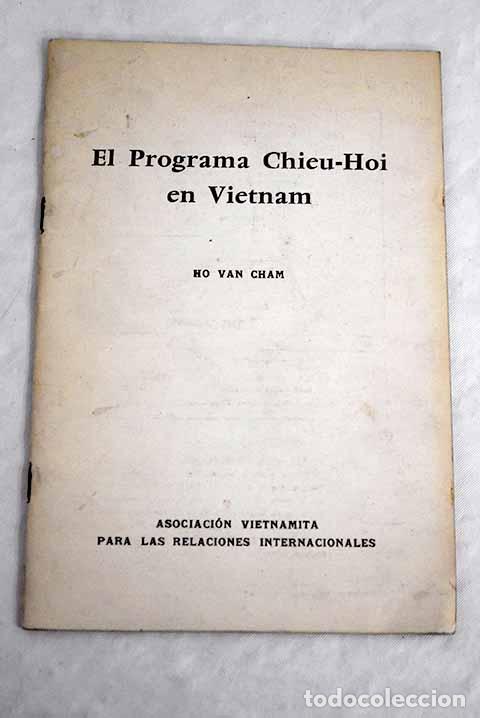 El Programa Chieu-Hoi en Vietnam

HO VAN CHAM

ASOCIACIÓN VIETNAMITA
PARA LAS RELACIONES INTERNACIONALES

todocoleccion